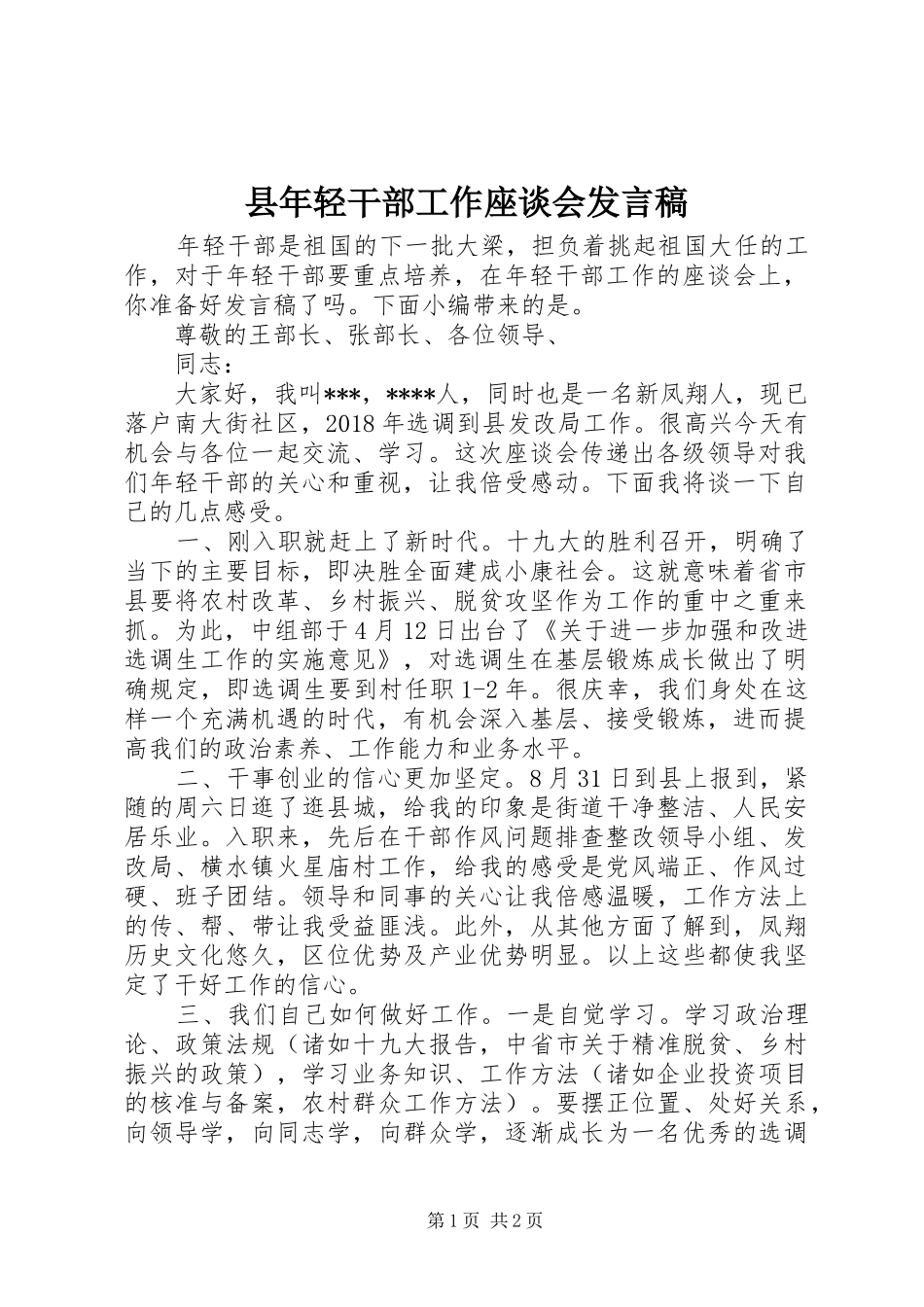 县年轻干部工作座谈会发言稿

年轻干部是祖国的下一批大梁，担负着挑起祖国大任的工作，对于年轻干部要重点培养，在年轻干部工作的座谈会上，你准备好发言稿了吗。下面小编带来的是。

尊敬的王部长、张部长、各位领导、

同志：

大家好，我叫***，****人，同时也是一名新凤翔人，现已落户南大街社区，2018年选调到县发改局工作。很高兴今天有机会与各位一起交流、学习。这次座谈会传递出各级领导对我们年轻干部的关心和重视，让我倍受感动。下面我将谈一下自己的几点感受。

一、刚入职就赶上了新时代。十九大的胜利召开，明确了当下的主要目标，即决胜全面建成小康社会。这就意味着省市县要将农村改革、乡村振兴、脱贫攻坚作为工作的重中之重来抓。为此，中组部于4月12日出台了《关于进一步加强和改进选调生工作的实施意见》，对选调生在基层锻炼成长做出了明确规定，即选调生要到村任职1-2年。很庆幸，我们身处在这样一个充满机遇的时代，有机会深入基层、接受锻炼，进而提高我们的政治素养、工作能力和业务水平。

二、干事创业的信心更加坚定。8月31日到县上报到，紧随的周六日逛了逛县城，给我的印象是街道干净整洁、人民安居乐业。入职来，先后在干部作风问题排查整改领导小组、发改局、横水镇火星庙村工作，给我的感受是党风端正、作风过硬、班子团结。领导和同事的关心让我倍感温暖，工作方法上的传、帮、带让我受益匪浅。此外，从其他方面了解到，凤翔历史文化悠久，区位优势及产业优势明显。以上这些都使我坚定了干好工作的信心。

三、我们自己如何做好工作。一是自觉学习。学习政治理论、政策法规（诸如十九大报告，中省市关于精准脱贫、乡村振兴的政策），学习业务知识、工作方法（诸如企业投资项目的核准与备案，农村群众工作方法）。要摆正位置、处好关系，向领导学，向同志学，向群众学，逐渐成长为一名优秀的选调

第1页 共2页